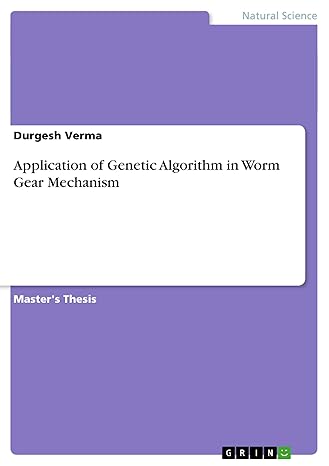 Natural Science

Durgesh Verma

Application of Genetic Algorithm in Worm Gear Mechanism

Master's Thesis

GRIN